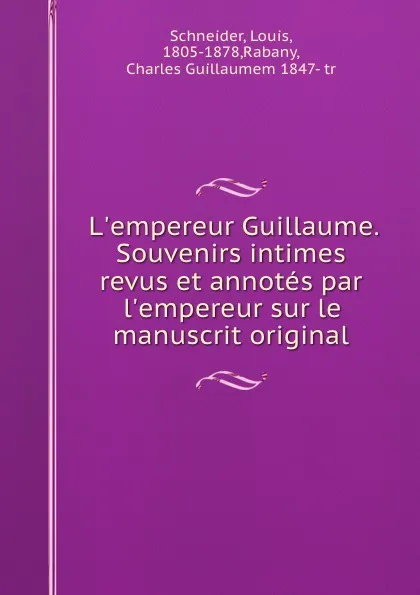 Schneider, Louis,
1805-1878,Rabany,
Charles Guillaumem 1847- tr

L'empereur Guillaume. Souvenirs intimes revus et annotés par l'empereur sur le manuscrit original